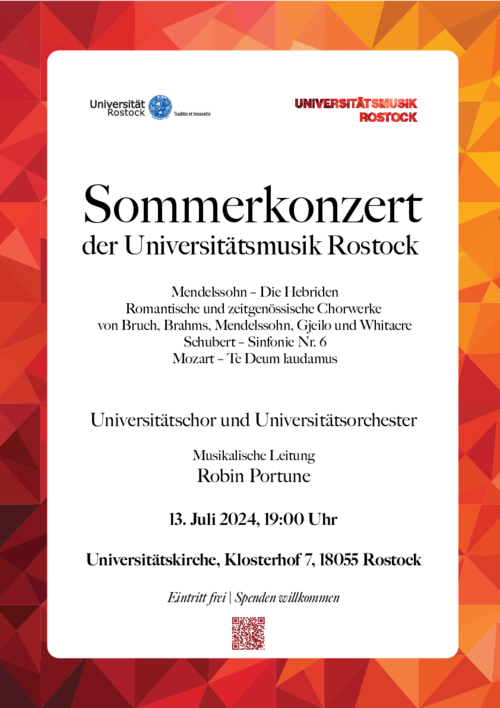 Universität Rostock Traditio et Innovatio

UNIVERSITÄTSMUSIK ROSTOCK

Sommerkonzert
der Universitätsmusik Rostock

Mendelssohn – Die Hebriden
Romantische und zeitgenössische Chorwerke
von Bruch, Brahms, Mendelssohn, Gjeilo und Whitacre
Schubert – Sinfonie Nr. 6
Mozart – Te Deum laudamus

Universitätschor und Universitätsorchester

Musikalische Leitung
Robin Portune

13. Juli 2024, 19:00 Uhr

Universitätskirche, Klosterhof 7, 18055 Rostock

Eintritt frei | Spenden willkommen